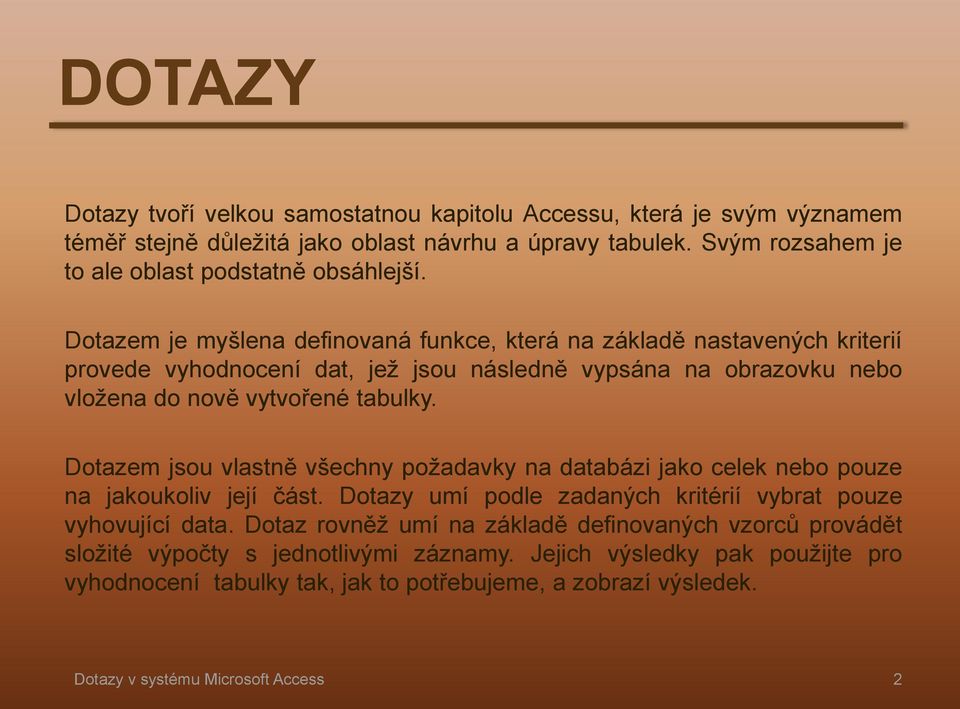 DOTAZY

Dotazy tvoří velkou samostatnou kapitolu Accessu, která je svým významem téměř stejně důležitá jako oblast návrhu a úpravy tabulek. Svým rozsahem je to ale oblast podstatně obsáhlejší.

Dotazem je myšlena definovaná funkce, která na základě nastavených kriterií provede vyhodnocení dat, jež jsou následně vypsána na obrazovku nebo vložena do nově vytvořené tabulky.

Dotazem jsou vlastně všechny požadavky na databázi jako celek nebo pouze na jakoukoliv její část. Dotazy umí podle zadaných kritérií vybrat pouze vyhovující data. Dotaz rovněž umí na základě definovaných vzorců provádět složité výpočty s jednotlivými záznamy. Jejich výsledky pak použijte pro vyhodnocení tabulky tak, jak to potřebujeme, a zobrazí výsledek.

Dotazy v systému Microsoft Access

2